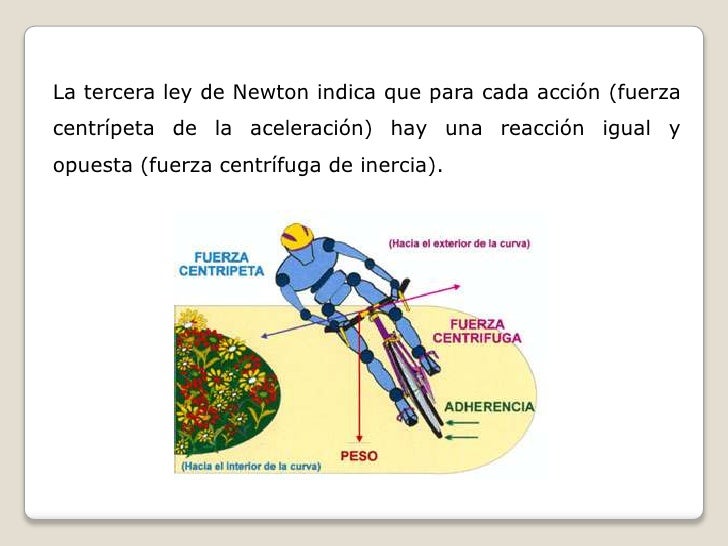 La tercera ley de Newton indica que para cada acción (fuerza centrípeta de la aceleración) hay una reacción igual y opuesta (fuerza centrífuga de inercia).

FUERZA CENTRIPETA

(Hacia el exterior de la curva)

FUERZA CENTRIFUGA

ADHERENCIA

PESO

(Hacia el interior de la curva)